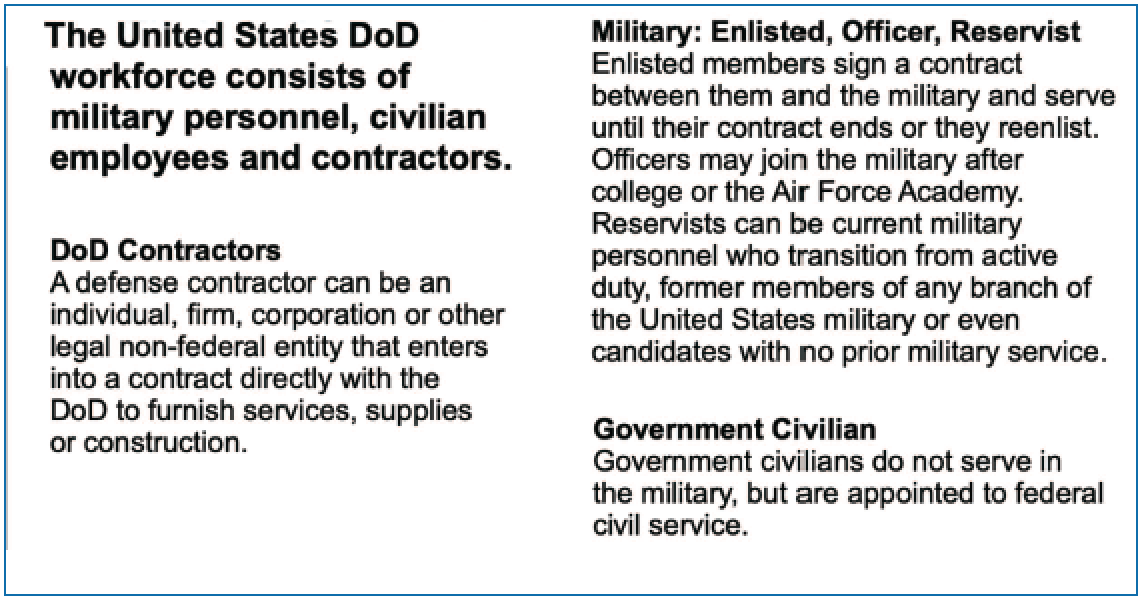 The United States DoD workforce consists of military personnel, civilian employees and contractors.

DoD Contractors
A defense contractor can be an individual, firm, corporation or other legal non-federal entity that enters into a contract directly with the DoD to furnish services, supplies or construction.

Military: Enlisted, Officer, Reservist
Enlisted members sign a contract between them and the military and serve until their contract ends or they reenlist. Officers may join the military after college or the Air Force Academy. Reservists can be current military personnel who transition from active duty, former members of any branch of the United States military or even candidates with no prior military service.

Government Civilian
Government civilians do not serve in the military, but are appointed to federal civil service.